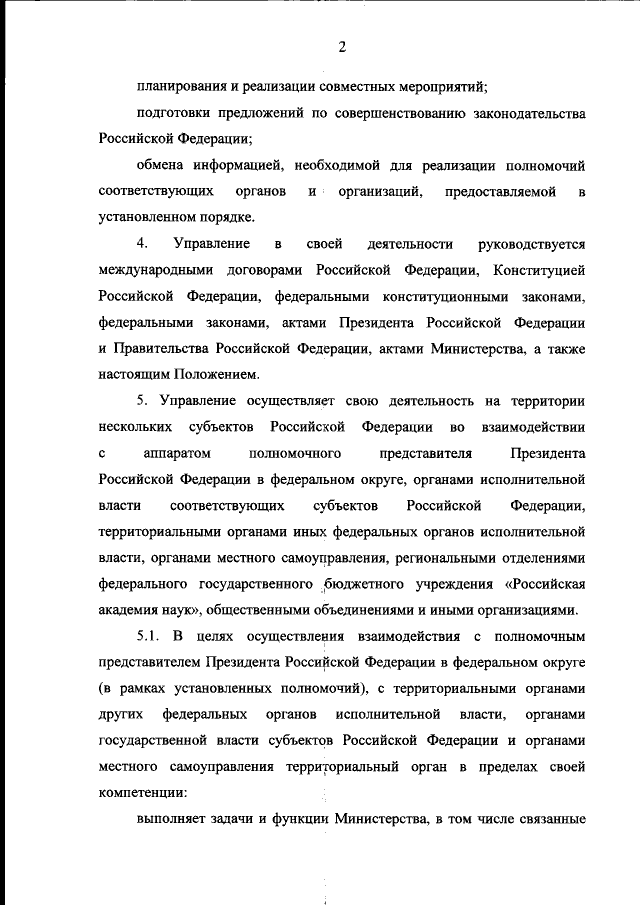 2

планирования и реализации совместных мероприятий;

подготовки предложений по совершенствованию законодательства Российской Федерации;

обмена информацией, необходимой для реализации полномочий соответствующих органов и организаций, предоставляемой в установленном порядке.

4. Управление в своей деятельности руководствуется международными договорами Российской Федерации, Конституцией Российской Федерации, федеральными конституционными законами, федеральными законами, актами Президента Российской Федерации и Правительства Российской Федерации, актами Министерства, а также настоящим Положением.

5. Управление осуществляет свою деятельность на территории нескольких субъектов Российской Федерации во взаимодействии с аппаратом полномочного представителя Президента Российской Федерации в федеральном округе, органами исполнительной власти соответствующих субъектов Российской Федерации, территориальными органами иных федеральных органов исполнительной власти, органами местного самоуправления, региональными отделениями федерального государственного бюджетного учреждения «Российская академия наук», общественными объединениями и иными организациями.

5.1. В целях осуществления взаимодействия с полномочным представителем Президента Российской Федерации в федеральном округе (в рамках установленных полномочий), с территориальными органами других федеральных органов исполнительной власти, органами государственной власти субъектов Российской Федерации и органами местного самоуправления территориальный орган в пределах своей компетенции:

выполняет задачи и функции Министерства, в том числе связанные